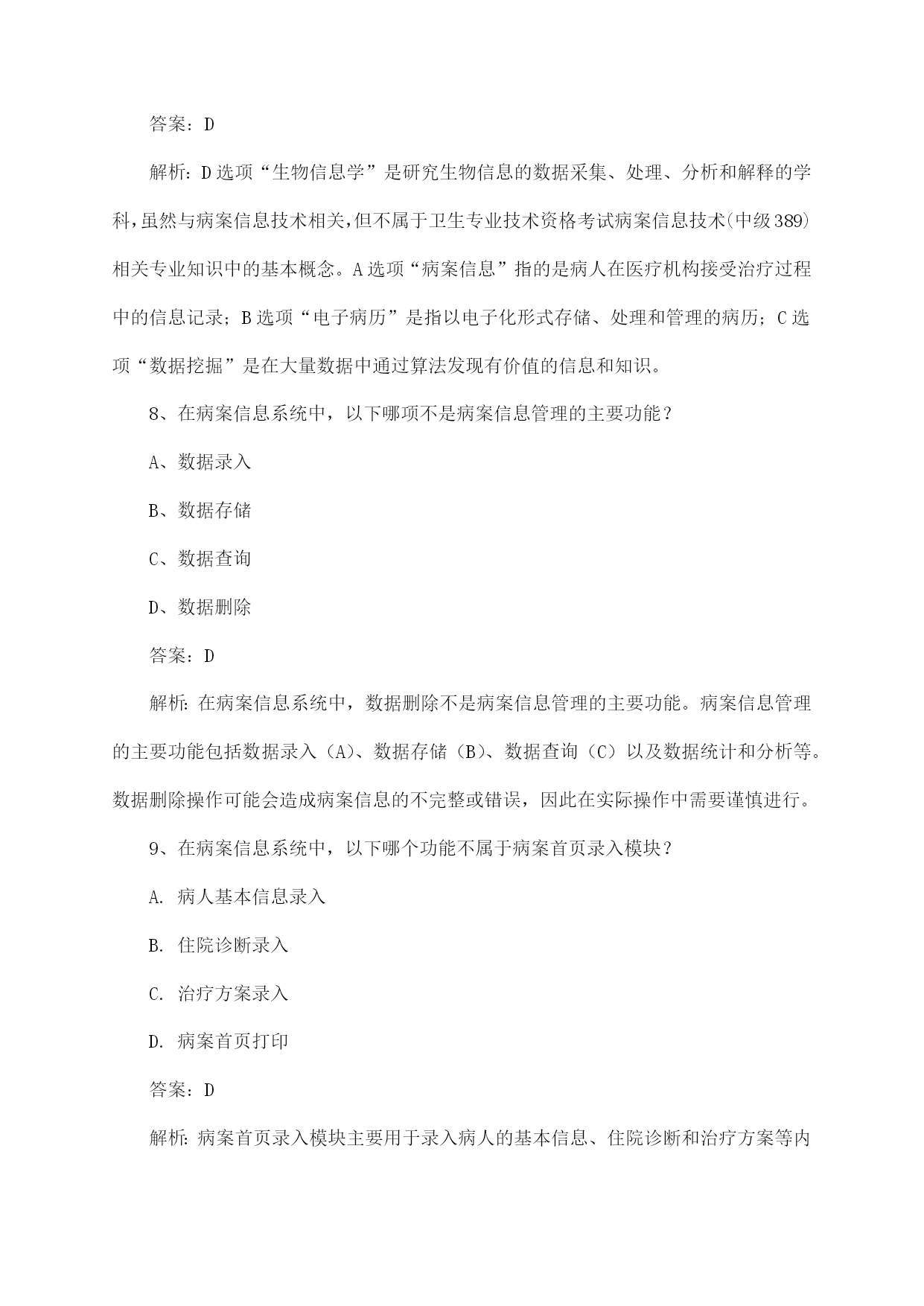 答案：D

解析：D选项“生物信息学”是研究生物信息的数据采集、处理、分析和解释的学科，虽然与病案信息技术相关，但不属于卫生专业技术资格考试病案信息技术(中级389)相关专业知识中的基本概念。A选项“病案信息”指的是病人在医疗机构接受治疗过程中的信息记录；B选项“电子病历”是指以电子化形式存储、处理和管理的病历；C选项“数据挖掘”是在大量数据中通过算法发现有价值的信息和知识。

8、在病案信息系统中，以下哪项不是病案信息管理的主要功能？

A、数据录入

B、数据存储

C、数据查询

D、数据删除

答案：D

解析：在病案信息系统中，数据删除不是病案信息管理的主要功能。病案信息管理的主要功能包括数据录入（A）、数据存储（B）、数据查询（C）以及数据统计和分析等。数据删除操作可能会造成病案信息的不完整或错误，因此在实际操作中需要谨慎进行。

9、在病案信息系统中，以下哪个功能不属于病案首页录入模块？

A. 病人基本信息录入

B. 住院诊断录入

C. 治疗方案录入

D. 病案首页打印

答案：D

解析：病案首页录入模块主要用于录入病人的基本信息、住院诊断和治疗方案等内